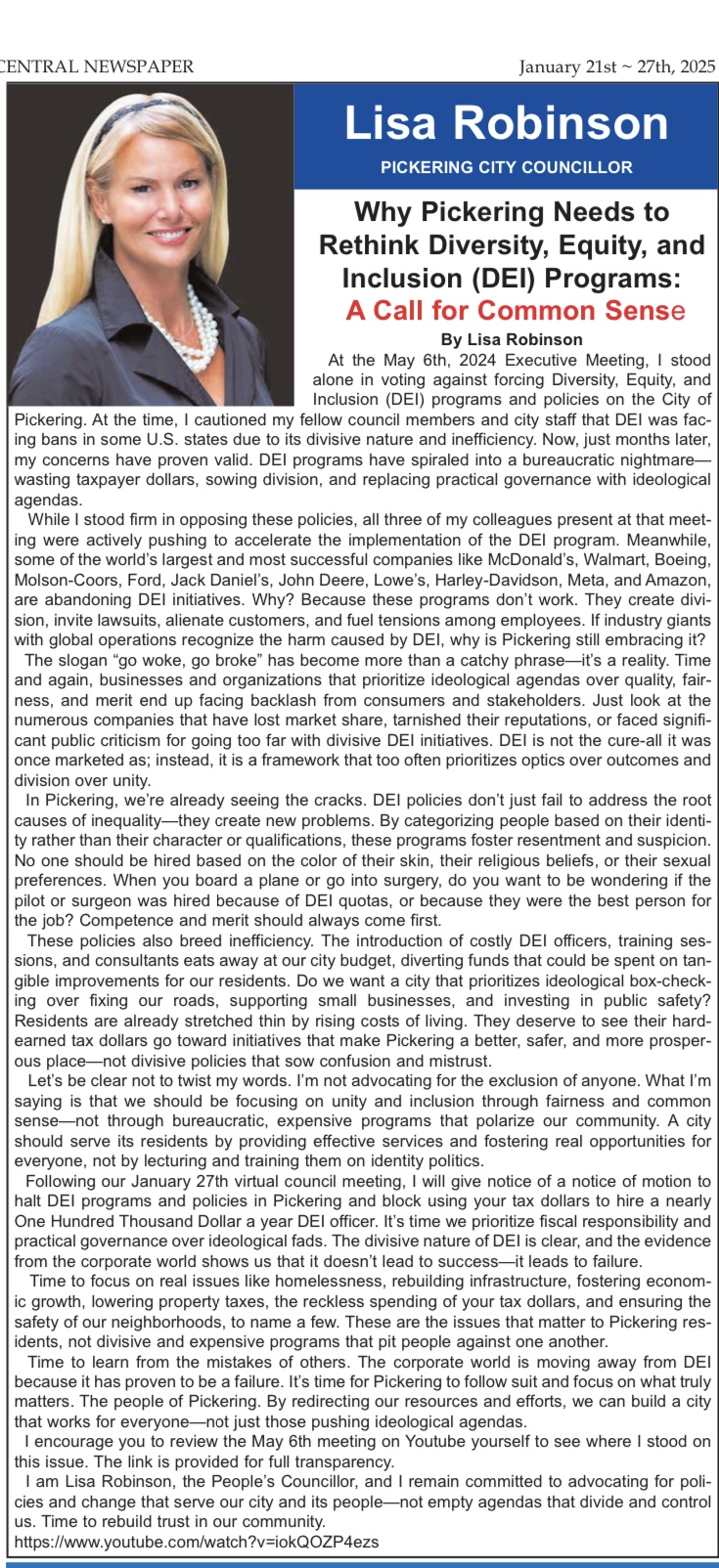 CENTRAL NEWSPAPER

January 21st ~ 27th, 2025

Lisa Robinson

PICKERING CITY COUNCILLOR

Why Pickering Needs to Rethink Diversity, Equity, and Inclusion (DEI) Programs: A Call for Common Sense

By Lisa Robinson

At the May 6th, 2024 Executive Meeting, I stood alone in voting against forcing Diversity, Equity, and Inclusion (DEI) programs and policies on the City of Pickering. At the time, I cautioned my fellow council members and city staff that DEI was facing bans in some U.S. states due to its divisive nature and inefficiency. Now, just months later, my concerns have proven valid. DEI programs have spiraled into a bureaucratic nightmare—wasting taxpayer dollars, sowing division, and replacing practical governance with ideological agendas.

While I stood firm in opposing these policies, all three of my colleagues present at that meeting were actively pushing to accelerate the implementation of the DEI program. Meanwhile, some of the world's largest and most successful companies like McDonald's, Walmart, Boeing, Molson-Coors, Ford, Jack Daniel's, John Deere, Lowe's, Harley-Davidson, Meta, and Amazon, are abandoning DEI initiatives. Why? Because these programs don't work. They create division, invite lawsuits, alienate customers, and fuel tensions among employees. If industry giants with global operations recognize the harm caused by DEI, why is Pickering still embracing it?

The slogan "go woke, go broke" has become more than a catchy phrase—it's a reality. Time and again, businesses and organizations that prioritize ideological agendas over quality, fairness, and merit end up facing backlash from consumers and stakeholders. Just look at the numerous companies that have lost market share, tarnished their reputations, or faced significant public criticism for going too far with divisive DEI initiatives. DEI is not the cure-all it was once marketed as; instead, it is a framework that too often prioritizes optics over outcomes and division over unity.

In Pickering, we're already seeing the cracks. DEI policies don't just fail to address the root causes of inequality—they create new problems. By categorizing people based on their identity rather than their character or qualifications, these programs foster resentment and suspicion. No one should be hired based on the color of their skin, their religious beliefs, or their sexual preferences. When you board a plane or go into surgery, do you want to be wondering if the pilot or surgeon was hired because of DEI quotas, or because they were the best person for the job? Competence and merit should always come first.

These policies also breed inefficiency. The introduction of costly DEI officers, training sessions, and consultants eats away at our city budget, diverting funds that could be spent on tangible improvements for our residents. Do we want a city that prioritizes ideological box-checking over fixing our roads, supporting small businesses, and investing in public safety? Residents are already stretched thin by rising costs of living. They deserve to see their hard-earned tax dollars go toward initiatives that make Pickering a better, safer, and more prosperous place—not divisive policies that sow confusion and mistrust.

Let's be clear not to twist my words. I'm not advocating for the exclusion of anyone. What I'm saying is that we should be focusing on unity and inclusion through fairness and common sense—not through bureaucratic, expensive programs that polarize our community. A city should serve its residents by providing effective services and fostering real opportunities for everyone, not by lecturing and training them on identity politics.

Following our January 27th virtual council meeting, I will give notice of a notice of motion to halt DEI programs and policies in Pickering and block using your tax dollars to hire a nearly One Hundred Thousand Dollar a year DEI officer. It's time we prioritize fiscal responsibility and practical governance over ideological fads. The divisive nature of DEI is clear, and the evidence from the corporate world shows us that it doesn't lead to success—it leads to failure.

Time to focus on real issues like homelessness, rebuilding infrastructure, fostering economic growth, lowering property taxes, the reckless spending of your tax dollars, and ensuring the safety of our neighborhoods, to name a few. These are the issues that matter to Pickering residents, not divisive and expensive programs that pit people against one another.

Time to learn from the mistakes of others. The corporate world is moving away from DEI because it has proven to be a failure. It's time for Pickering to follow suit and focus on what truly matters. The people of Pickering. By redirecting our resources and efforts, we can build a city that works for everyone—not just those pushing ideological agendas.

I encourage you to review the May 6th meeting on Youtube yourself to see where I stood on this issue. The link is provided for full transparency.

I am Lisa Robinson, the People's Councillor, and I remain committed to advocating for policies and change that serve our city and its people—not empty agendas that divide and control us. Time to rebuild trust in our community.
https://www.youtube.com/watch?v=iokQOZP4ezs